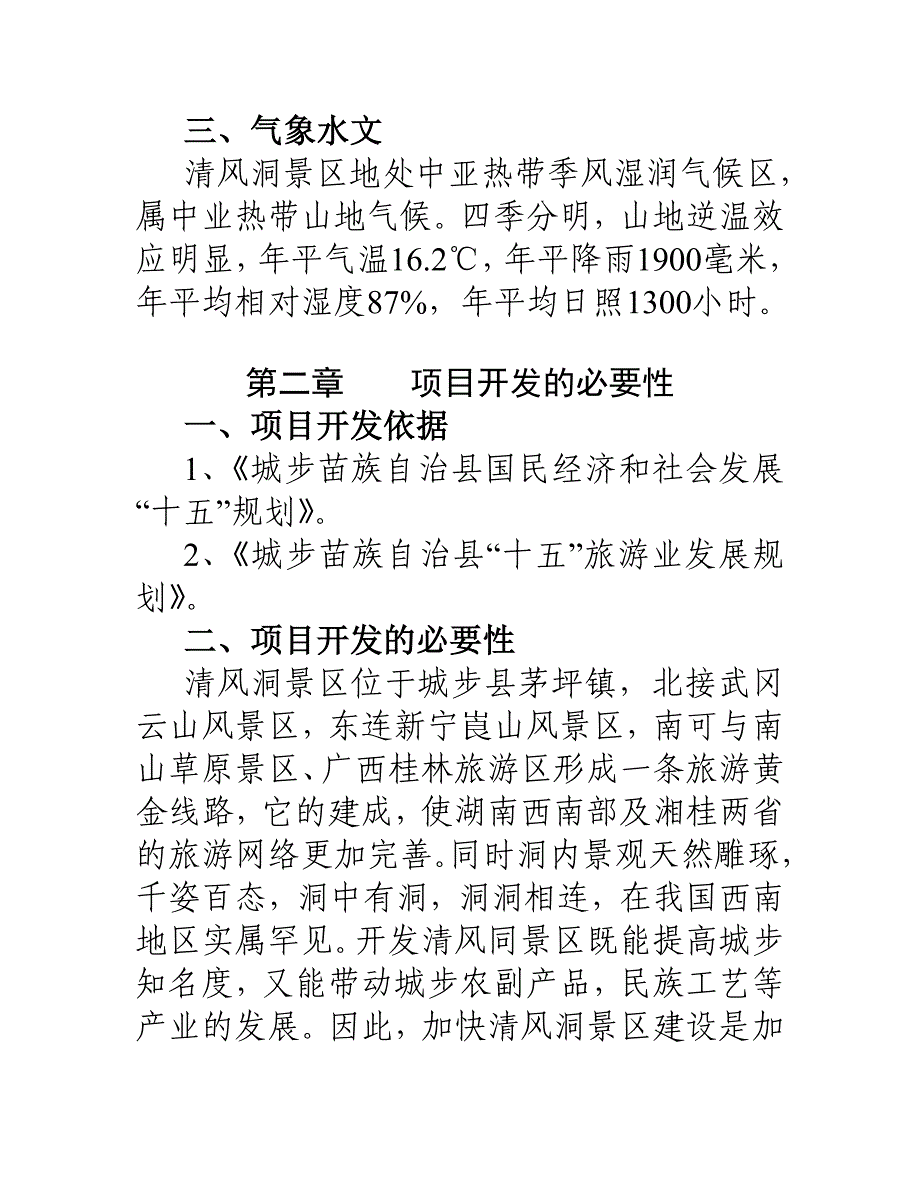 三、气象水文

清风洞景区地处中亚热带季风湿润气候区，属中业热带山地气候。四季分明，山地逆温效应明显，年平气温16.2℃，年平降雨1900毫米，年平均相对湿度87%，年平均日照1300小时。

第二章　　项目开发的必要性

一、项目开发依据

1、《城步苗族自治县国民经济和社会发展“十五”规划》。

2、《城步苗族自治县“十五”旅游业发展规划》。

二、项目开发的必要性

清风洞景区位于城步县茅坪镇，北接武冈云山风景区，东连新宁崀山风景区，南可与南山草原景区、广西桂林旅游区形成一条旅游黄金线路，它的建成，使湖南西南部及湘桂两省的旅游网络更加完善。同时洞内景观天然雕琢，千姿百态，洞中有洞，洞洞相连，在我国西南地区实属罕见。开发清风同景区既能提高城步知名度，又能带动城步农副产品，民族工艺等产业的发展。因此，加快清风洞景区建设是加